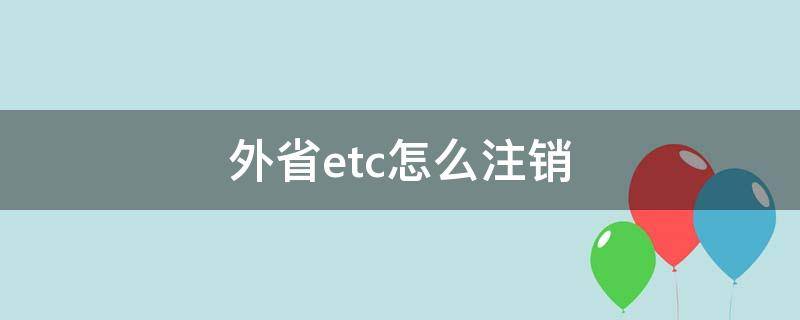 外省etc怎么注销